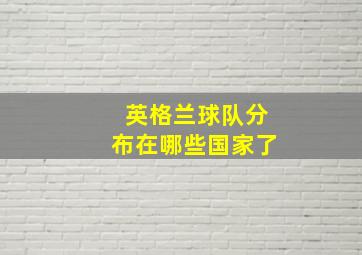 英格兰球队分布在哪些国家了